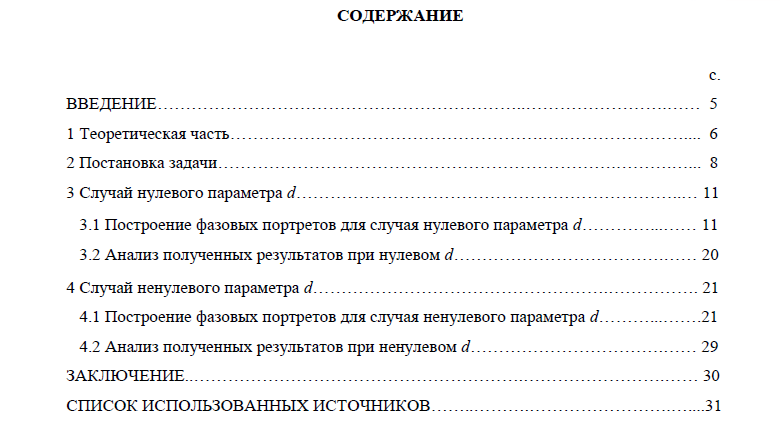 СОДЕРЖАНИЕ

с.

ВВЕДЕНИЕ 5

1 Теоретическая часть 6

2 Постановка задачи 8

3 Случай нулевого параметра d 11

3.1 Построение фазовых портретов для случая нулевого параметра d 11

3.2 Анализ полученных результатов при нулевом d 20

4 Случай ненулевого параметра d 21

4.1 Построение фазовых портретов для случая ненулевого параметра d 21

4.2 Анализ полученных результатов при ненулевом d 29

ЗАКЛЮЧЕНИЕ 30

СПИСОК ИСПОЛЬЗОВАННЫХ ИСТОЧНИКОВ 31